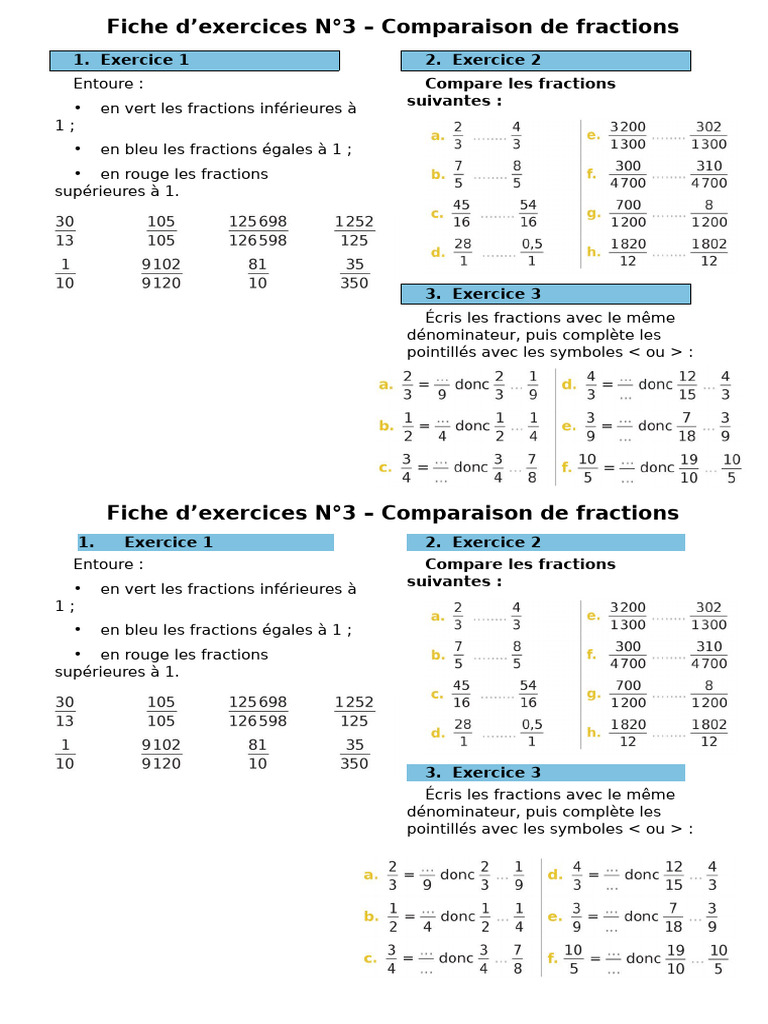 Fiche d'exercices N°3 – Comparaison de fractions

1. Exercice 1

Entoure :

• en vert les fractions inférieures à 1 ;

• en bleu les fractions égales à 1 ;

• en rouge les fractions supérieures à 1.

$\frac{30}{13}$ $\frac{105}{105}$ $\frac{125698}{126598}$ $\frac{1252}{125}$

$\frac{1}{10}$ $\frac{9102}{9120}$ $\frac{81}{10}$ $\frac{35}{350}$

2. Exercice 2

Compare les fractions suivantes :

a. $\frac{2}{3}$ ........ $\frac{4}{3}$

b. $\frac{7}{5}$ ........ $\frac{8}{5}$

c. $\frac{45}{16}$ ........ $\frac{54}{16}$

d. $\frac{28}{1}$ ........ $\frac{0,5}{1}$

e. $\frac{3200}{1300}$ ........ $\frac{302}{1300}$

f. $\frac{300}{4700}$ ........ $\frac{310}{4700}$

g. $\frac{700}{1200}$ ........ $\frac{8}{1200}$

h. $\frac{1820}{12}$ ........ $\frac{1802}{12}$

3. Exercice 3

Écris les fractions avec le même dénominateur, puis complète les pointillés avec les symboles < ou > :

a. $\frac{2}{3} = \frac{...}{9}$ donc $\frac{2}{3}$ ... $\frac{1}{9}$

b. $\frac{1}{2} = \frac{...}{4}$ donc $\frac{1}{2}$ ... $\frac{1}{4}$

c. $\frac{3}{4} = \frac{...}{...}$ donc $\frac{3}{4}$ ... $\frac{7}{8}$

d. $\frac{4}{3} = \frac{...}{...}$ donc $\frac{12}{15}$ ... $\frac{4}{3}$

e. $\frac{3}{9} = \frac{...}{...}$ donc $\frac{7}{18}$ ... $\frac{3}{9}$

f. $\frac{10}{5} = \frac{...}{...}$ donc $\frac{19}{10}$ ... $\frac{10}{5}$

Fiche d'exercices N°3 – Comparaison de fractions

1. Exercice 1

Entoure :

• en vert les fractions inférieures à 1 ;

• en bleu les fractions égales à 1 ;

• en rouge les fractions supérieures à 1.

$\frac{30}{13}$ $\frac{105}{105}$ $\frac{125698}{126598}$ $\frac{1252}{125}$

$\frac{1}{10}$ $\frac{9102}{9120}$ $\frac{81}{10}$ $\frac{35}{350}$

2. Exercice 2

Compare les fractions suivantes :

a. $\frac{2}{3}$ ........ $\frac{4}{3}$

b. $\frac{7}{5}$ ........ $\frac{8}{5}$

c. $\frac{45}{16}$ ........ $\frac{54}{16}$

d. $\frac{28}{1}$ ........ $\frac{0,5}{1}$

e. $\frac{3200}{1300}$ ........ $\frac{302}{1300}$

f. $\frac{300}{4700}$ ........ $\frac{310}{4700}$

g. $\frac{700}{1200}$ ........ $\frac{8}{1200}$

h. $\frac{1820}{12}$ ........ $\frac{1802}{12}$

3. Exercice 3

Écris les fractions avec le même dénominateur, puis complète les pointillés avec les symboles < ou > :

a. $\frac{2}{3} = \frac{...}{9}$ donc $\frac{2}{3}$ ... $\frac{1}{9}$

b. $\frac{1}{2} = \frac{...}{4}$ donc $\frac{1}{2}$ ... $\frac{1}{4}$

c. $\frac{3}{4} = \frac{...}{...}$ donc $\frac{3}{4}$ ... $\frac{7}{8}$

d. $\frac{4}{3} = \frac{...}{...}$ donc $\frac{12}{15}$ ... $\frac{4}{3}$

e. $\frac{3}{9} = \frac{...}{...}$ donc $\frac{7}{18}$ ... $\frac{3}{9}$

f. $\frac{10}{5} = \frac{...}{...}$ donc $\frac{19}{10}$ ... $\frac{10}{5}$